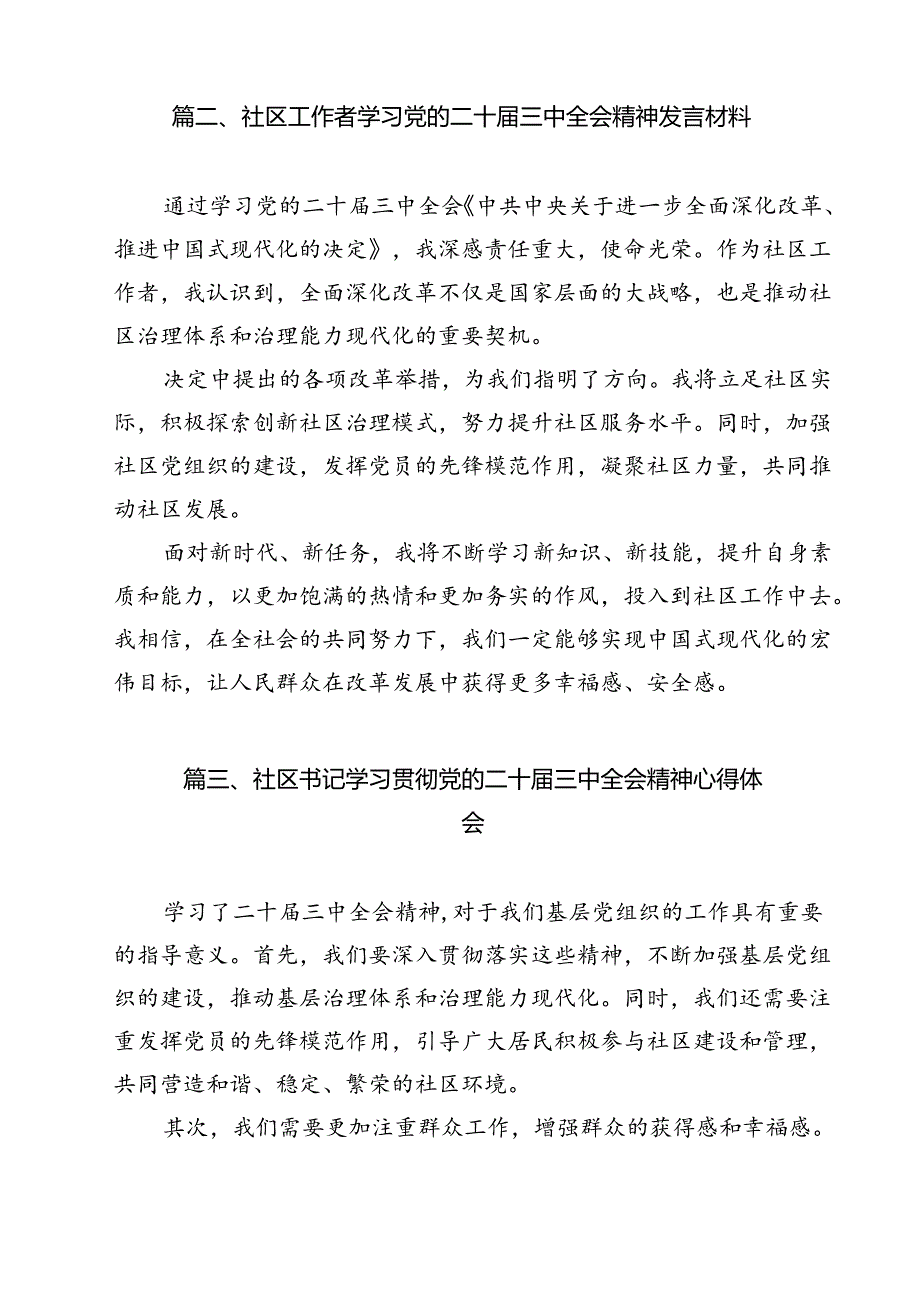 篇二、社区工作者学习党的二十届三中全会精神发言材料

通过学习党的二十届三中全会《中共中央关于进一步全面深化改革、推进中国式现代化的决定》，我深感责任重大，使命光荣。作为社区工作者，我认识到，全面深化改革不仅是国家层面的大战略，也是推动社区治理体系和治理能力现代化的重要契机。

决定中提出的各项改革举措，为我们指明了方向。我将立足社区实际，积极探索创新社区治理模式，努力提升社区服务水平。同时，加强社区党组织的建设，发挥党员的先锋模范作用，凝聚社区力量，共同推动社区发展。

面对新时代、新任务，我将不断学习新知识、新技能，提升自身素质和能力，以更加饱满的热情和更加务实的作风，投入到社区工作中去。我相信，在全社会的共同努力下，我们一定能够实现中国式现代化的宏伟目标，让人民群众在改革发展中获得更多幸福感、安全感。

篇三、社区书记学习贯彻党的二十届三中全会精神心得体会

学习了二十届三中全会精神，对于我们基层党组织的工作具有重要的指导意义。首先，我们要深入贯彻落实这些精神，不断加强基层党组织的建设，推动基层治理体系和治理能力现代化。同时，我们还需要注重发挥党员的先锋模范作用，引导广大居民积极参与社区建设和管理，共同营造和谐、稳定、繁荣的社区环境。

其次，我们需要更加注重群众工作，增强群众的获得感和幸福感。